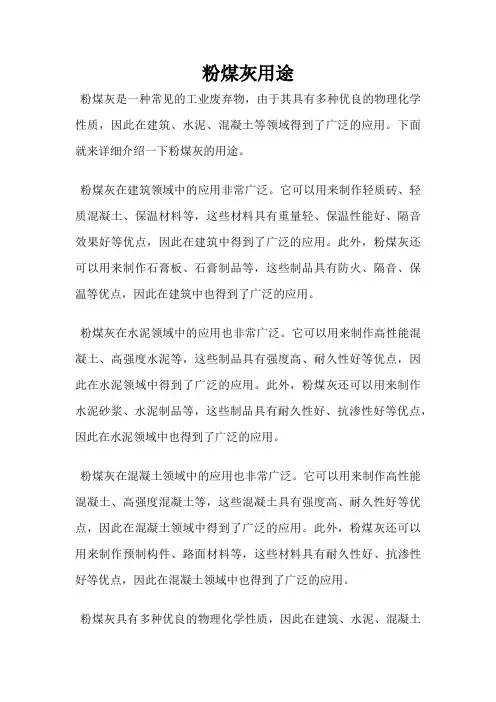 粉煤灰用途

粉煤灰是一种常见的工业废弃物，由于其具有多种优良的物理化学性质，因此在建筑、水泥、混凝土等领域得到了广泛的应用。下面就来详细介绍一下粉煤灰的用途。

粉煤灰在建筑领域中的应用非常广泛。它可以用来制作轻质砖、轻质混凝土、保温材料等，这些材料具有重量轻、保温性能好、隔音效果好等优点，因此在建筑中得到了广泛的应用。此外，粉煤灰还可以用来制作石膏板、石膏制品等，这些制品具有防火、隔音、保温等优点，因此在建筑中也得到了广泛的应用。

粉煤灰在水泥领域中的应用也非常广泛。它可以用来制作高性能混凝土、高强度水泥等，这些制品具有强度高、耐久性好等优点，因此在水泥领域中得到了广泛的应用。此外，粉煤灰还可以用来制作水泥砂浆、水泥制品等，这些制品具有耐久性好、抗渗性好等优点，因此在水泥领域中也得到了广泛的应用。

粉煤灰在混凝土领域中的应用也非常广泛。它可以用来制作高性能混凝土、高强度混凝土等，这些混凝土具有强度高、耐久性好等优点，因此在混凝土领域中得到了广泛的应用。此外，粉煤灰还可以用来制作预制构件、路面材料等，这些材料具有耐久性好、抗渗性好等优点，因此在混凝土领域中也得到了广泛的应用。

粉煤灰具有多种优良的物理化学性质，因此在建筑、水泥、混凝土